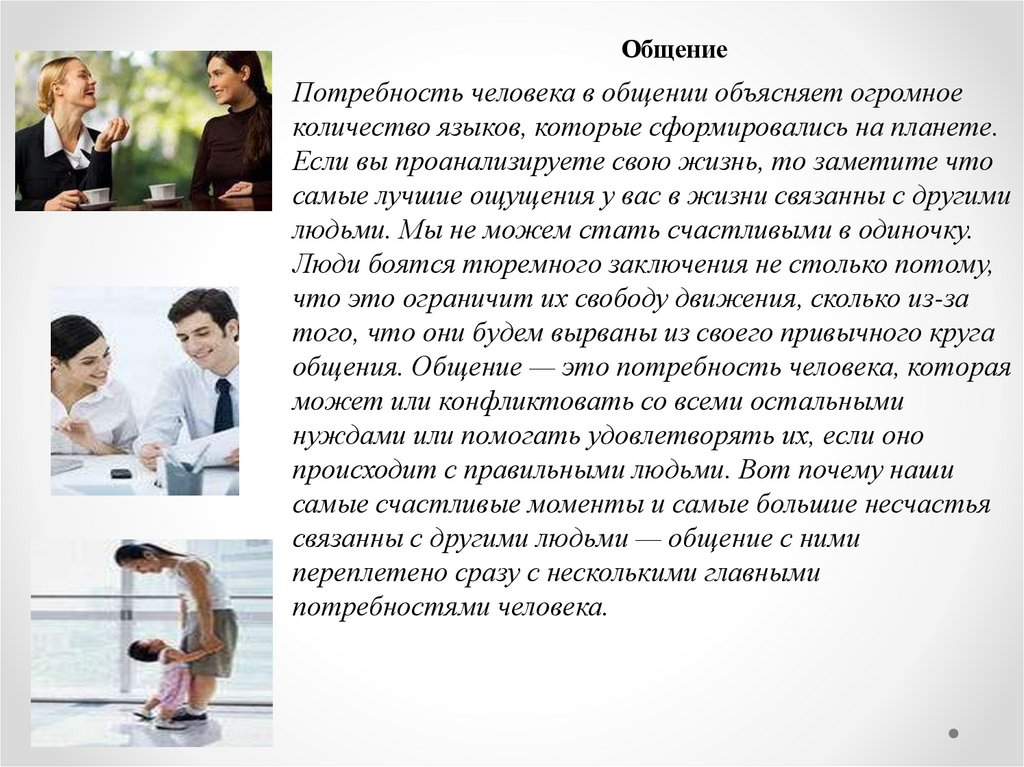 Общение

Потребность человека в общении объясняет огромное количество языков, которые сформировались на планете. Если вы проанализируете свою жизнь, то заметите что самые лучшие ощущения у вас в жизни связанны с другими людьми. Мы не можем стать счастливыми в одиночку. Люди боятся тюремного заключения не столько потому, что это ограничит их свободу движения, сколько из-за того, что они будем вырваны из своего привычного круга общения. Общение — это потребность человека, которая может или конфликтовать со всеми остальными нуждами или помогать удовлетворять их, если оно происходит с правильными людьми. Вот почему наши самые счастливые моменты и самые большие несчастья связанны с другими людьми — общение с ними переплетено сразу с несколькими главными потребностями человека.